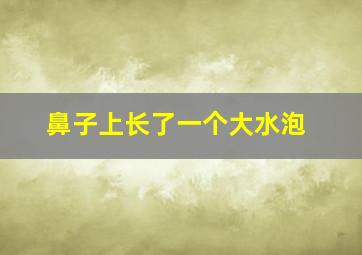 鼻子上长了一个大水泡